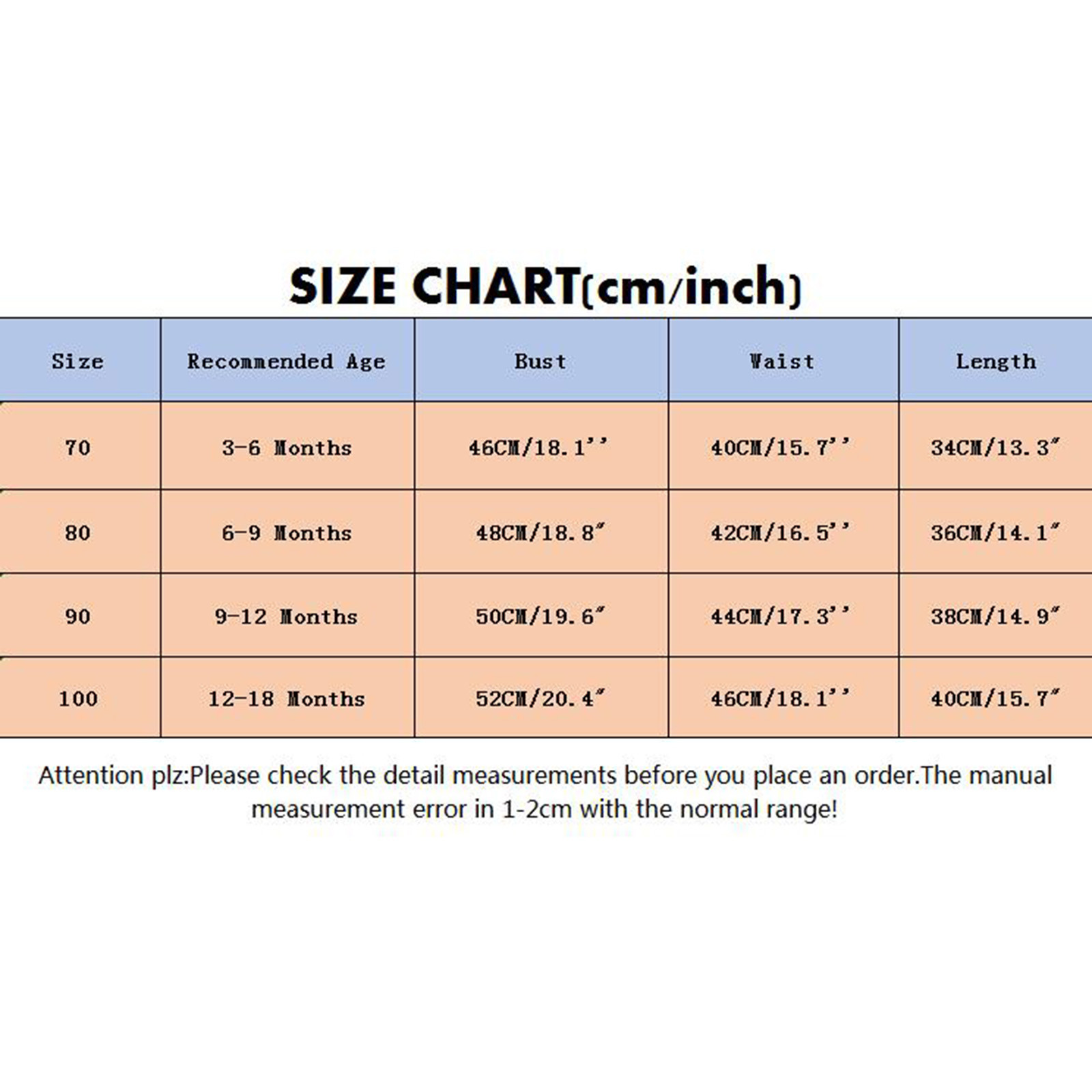 SIZE CHART(cm/inch)

| Size | Recommended Age | Bust | Waist | Length |
|---|---|---|---|---|
| 70 | 3-6 Months | 46CM/18.1'' | 40CM/15.7'' | 34CM/13.3" |
| 80 | 6-9 Months | 48CM/18.8" | 42CM/16.5'' | 36CM/14.1" |
| 90 | 9-12 Months | 50CM/19.6" | 44CM/17.3'' | 38CM/14.9" |
| 100 | 12-18 Months | 52CM/20.4" | 46CM/18.1'' | 40CM/15.7" |

Attention plz:Please check the detail measurements before you place an order.The manual measurement error in 1-2cm with the normal range!